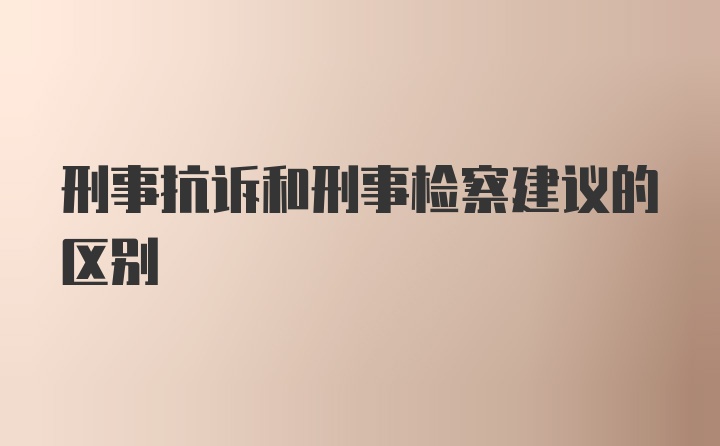 刑事抗诉和刑事检察建议的区别